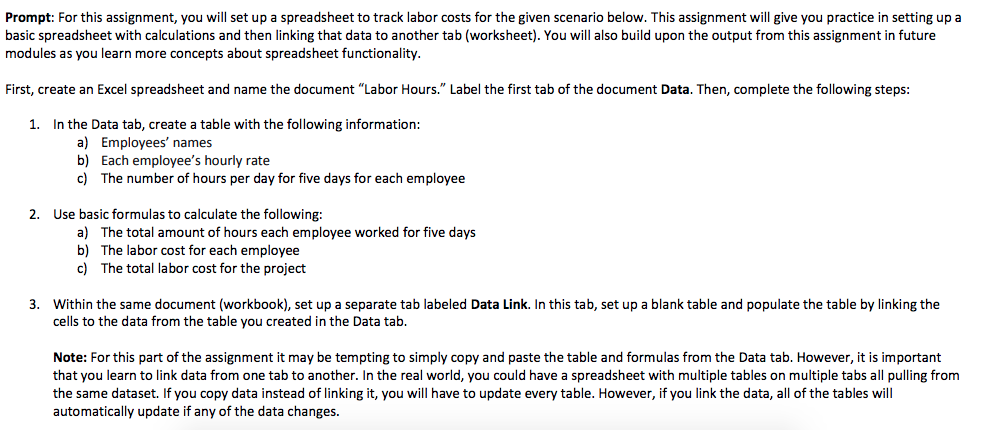 Prompt: For this assignment, you will set up a spreadsheet to track labor costs for the given scenario below. This assignment will give you practice in setting up a basic spreadsheet with calculations and then linking that data to another tab (worksheet). You will also build upon the output from this assignment in future modules as you learn more concepts about spreadsheet functionality.

First, create an Excel spreadsheet and name the document "Labor Hours." Label the first tab of the document Data. Then, complete the following steps:

1. In the Data tab, create a table with the following information:
a) Employees' names
b) Each employee's hourly rate
c) The number of hours per day for five days for each employee

2. Use basic formulas to calculate the following:
a) The total amount of hours each employee worked for five days
b) The labor cost for each employee
c) The total labor cost for the project

3. Within the same document (workbook), set up a separate tab labeled Data Link. In this tab, set up a blank table and populate the table by linking the cells to the data from the table you created in the Data tab.

Note: For this part of the assignment it may be tempting to simply copy and paste the table and formulas from the Data tab. However, it is important that you learn to link data from one tab to another. In the real world, you could have a spreadsheet with multiple tables on multiple tabs all pulling from the same dataset. If you copy data instead of linking it, you will have to update every table. However, if you link the data, all of the tables will automatically update if any of the data changes.